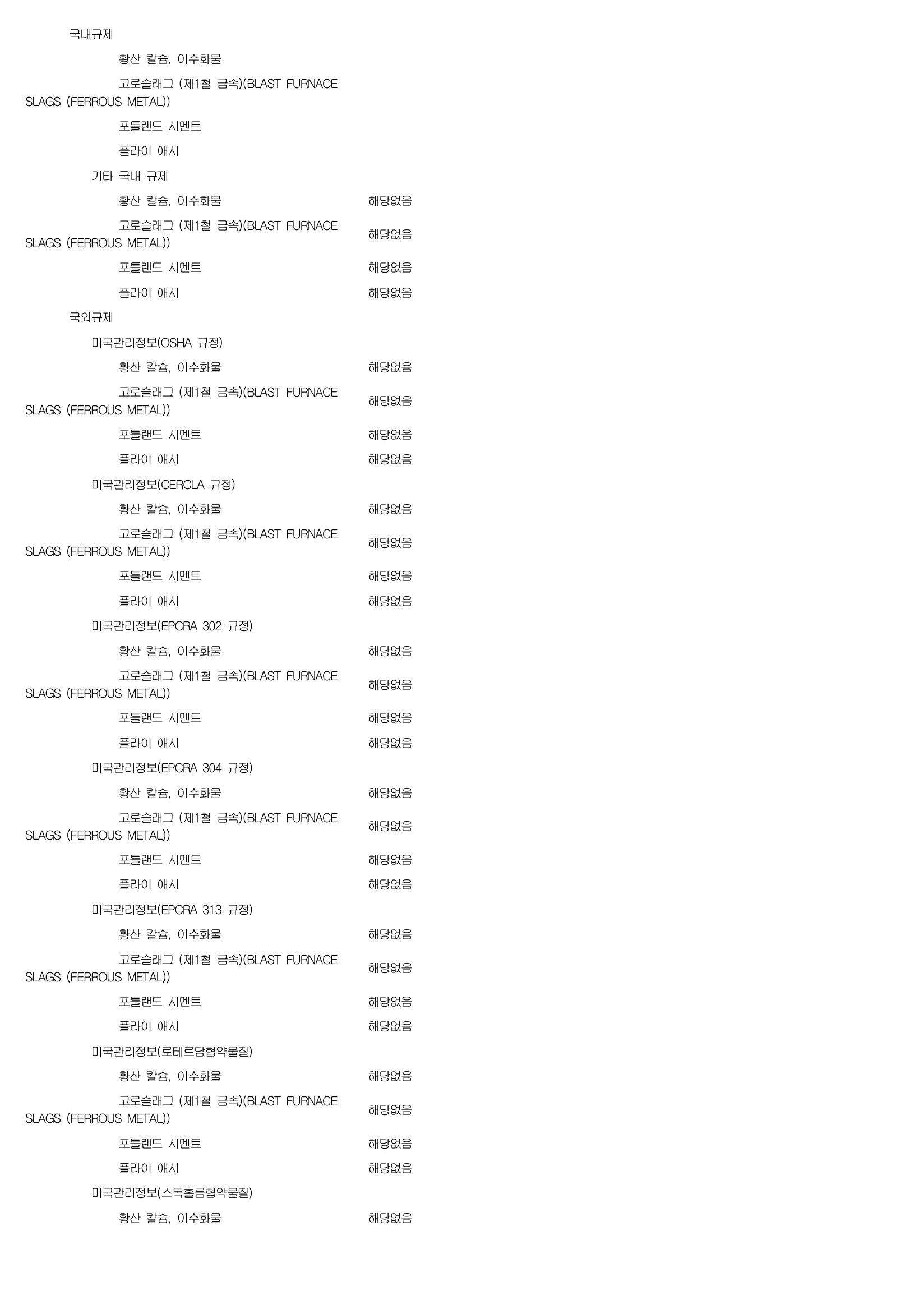 국내규제

황산 칼슘, 이수화물

고로슬래그 (제1철 금속)(BLAST FURNACE SLAGS (FERROUS METAL))

포틀랜드 시멘트

플라이 애시

기타 국내 규제

황산 칼슘, 이수화물 해당없음

고로슬래그 (제1철 금속)(BLAST FURNACE SLAGS (FERROUS METAL)) 해당없음

포틀랜드 시멘트 해당없음

플라이 애시 해당없음

국외규제

미국관리정보(OSHA 규정)

황산 칼슘, 이수화물 해당없음

고로슬래그 (제1철 금속)(BLAST FURNACE SLAGS (FERROUS METAL)) 해당없음

포틀랜드 시멘트 해당없음

플라이 애시 해당없음

미국관리정보(CERCLA 규정)

황산 칼슘, 이수화물 해당없음

고로슬래그 (제1철 금속)(BLAST FURNACE SLAGS (FERROUS METAL)) 해당없음

포틀랜드 시멘트 해당없음

플라이 애시 해당없음

미국관리정보(EPCRA 302 규정)

황산 칼슘, 이수화물 해당없음

고로슬래그 (제1철 금속)(BLAST FURNACE SLAGS (FERROUS METAL)) 해당없음

포틀랜드 시멘트 해당없음

플라이 애시 해당없음

미국관리정보(EPCRA 304 규정)

황산 칼슘, 이수화물 해당없음

고로슬래그 (제1철 금속)(BLAST FURNACE SLAGS (FERROUS METAL)) 해당없음

포틀랜드 시멘트 해당없음

플라이 애시 해당없음

미국관리정보(EPCRA 313 규정)

황산 칼슘, 이수화물 해당없음

고로슬래그 (제1철 금속)(BLAST FURNACE SLAGS (FERROUS METAL)) 해당없음

포틀랜드 시멘트 해당없음

플라이 애시 해당없음

미국관리정보(로테르담협약물질)

황산 칼슘, 이수화물 해당없음

고로슬래그 (제1철 금속)(BLAST FURNACE SLAGS (FERROUS METAL)) 해당없음

포틀랜드 시멘트 해당없음

플라이 애시 해당없음

미국관리정보(스톡홀름협약물질)

황산 칼슘, 이수화물 해당없음